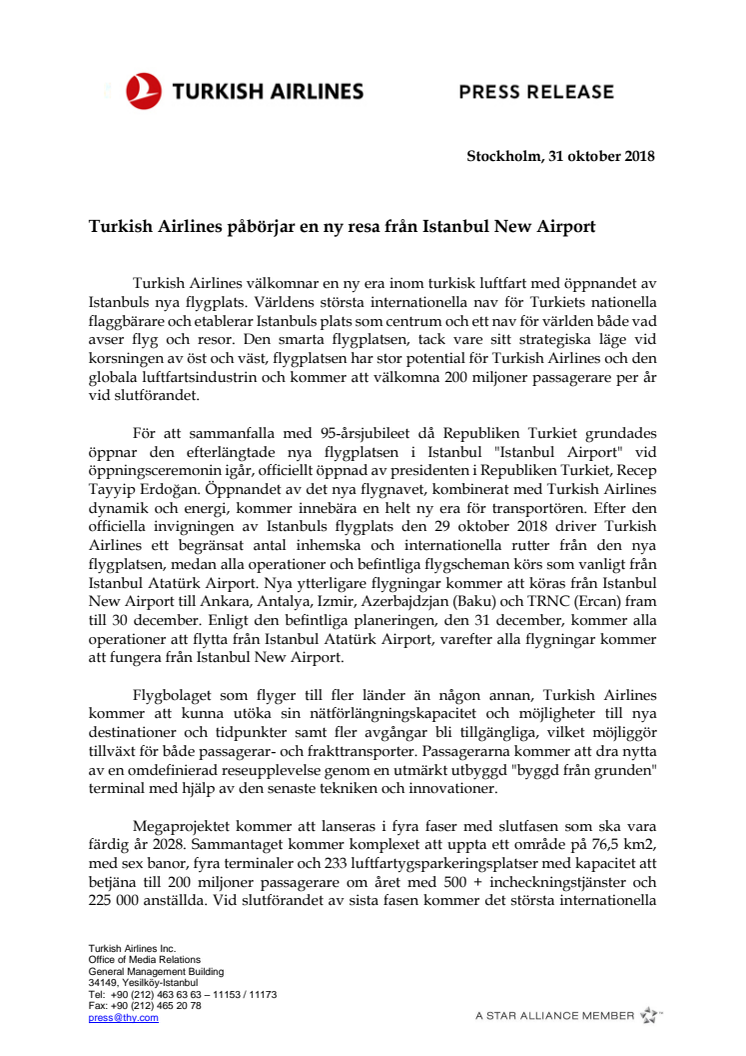 TURKISH AIRLINES

PRESS RELEASE

Stockholm, 31 oktober 2018

Turkish Airlines påbörjar en ny resa från Istanbul New Airport

Turkish Airlines välkomnar en ny era inom turkisk luftfart med öppnandet av Istanbuls nya flygplats. Världens största internationella nav för Turkiets nationella flaggbärare och etablerar Istanbuls plats som centrum och ett nav för världen både vad avser flyg och resor. Den smarta flygplatsen, tack vare sitt strategiska läge vid korsningen av öst och väst, flygplatsen har stor potential för Turkish Airlines och den globala luftfartsindustrin och kommer att välkomna 200 miljoner passagerare per år vid slutförandet.

För att sammanfalla med 95-årsjubileet då Republiken Turkiet grundades öppnar den efterlängtade nya flygplatsen i Istanbul "Istanbul Airport" vid öppningsceremonin igår, officiellt öppnad av presidenten i Republiken Turkiet, Recep Tayyip Erdoğan. Öppnandet av det nya flygnavet, kombinerat med Turkish Airlines dynamik och energi, kommer innebära en helt ny era för transportören. Efter den officiella invigningen av Istanbuls flygplats den 29 oktober 2018 driver Turkish Airlines ett begränsat antal inhemska och internationella rutter från den nya flygplatsen, medan alla operationer och befintliga flygscheman körs som vanligt från Istanbul Atatürk Airport. Nya ytterligare flygningar kommer att köras från Istanbul New Airport till Ankara, Antalya, Izmir, Azerbajdzjan (Baku) och TRNC (Ercan) fram till 30 december. Enligt den befintliga planeringen, den 31 december, kommer alla operationer att flytta från Istanbul Atatürk Airport, varefter alla flygningar kommer att fungera från Istanbul New Airport.

Flygbolaget som flyger till fler länder än någon annan, Turkish Airlines kommer att kunna utöka sin nätförlängningskapacitet och möjligheter till nya destinationer och tidpunkter samt fler avgångar bli tillgängliga, vilket möjliggör tillväxt för både passagerar- och frakttransporter. Passagerarna kommer att dra nytta av en omdefinierad reseupplevelse genom en utmärkt utbyggd "byggd från grunden" terminal med hjälp av den senaste tekniken och innovationer.

Megaprojektet kommer att lanseras i fyra faser med slutfasen som ska vara färdig år 2028. Sammantaget kommer komplexet att uppta ett område på 76,5 km2, med sex banor, fyra terminaler och 233 luftfartygsparkeringsplatser med kapacitet att betjäna till 200 miljoner passagerare om året med 500 + incheckningstjänster och 225 000 anställda. Vid slutförandet av sista fasen kommer det största internationella

Turkish Airlines Inc.
Office of Media Relations
General Management Building
34149, Yesilköy-Istanbul
Tel: +90 (212) 463 63 63 – 11153 / 11173
Fax: +90 (212) 465 20 78
press@thy.com

A STAR ALLIANCE MEMBER